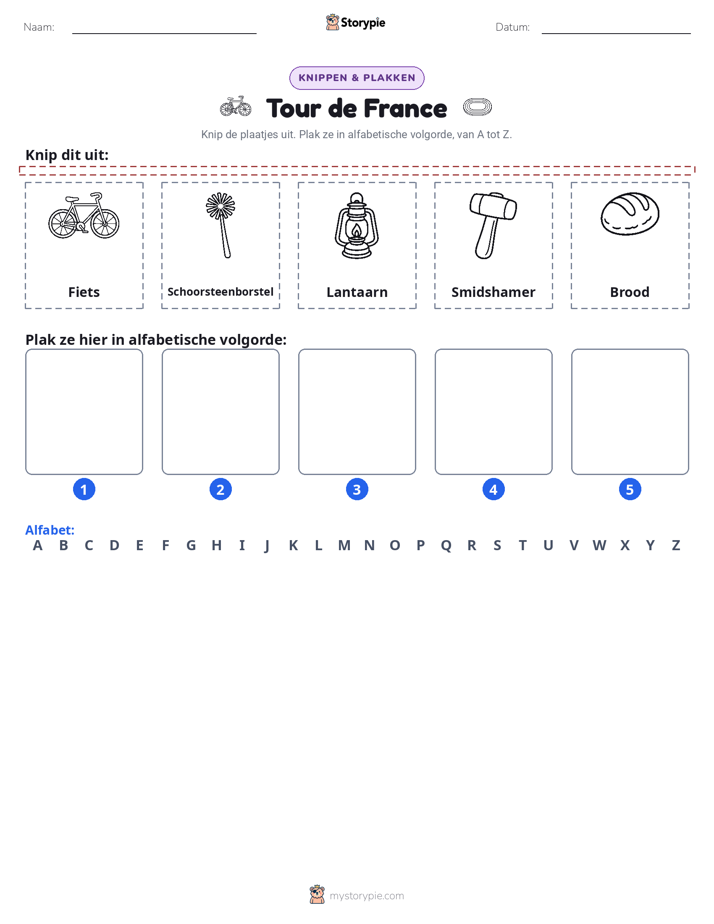 Naam: ____ Storypie Datum: ____

KNIPPEN & PLAKKEN

Tour de France

Knip de plaatjes uit. Plak ze in alfabetische volgorde, van A tot Z.

Knip dit uit:

Fiets

Schoorsteenborstel

Lantaarn

Smidshamer

Brood

Plak ze hier in alfabetische volgorde:

1

2

3

4

5

Alfabet:
A B C D E F G H I J K L M N O P Q R S T U V W X Y Z

mystorypie.com